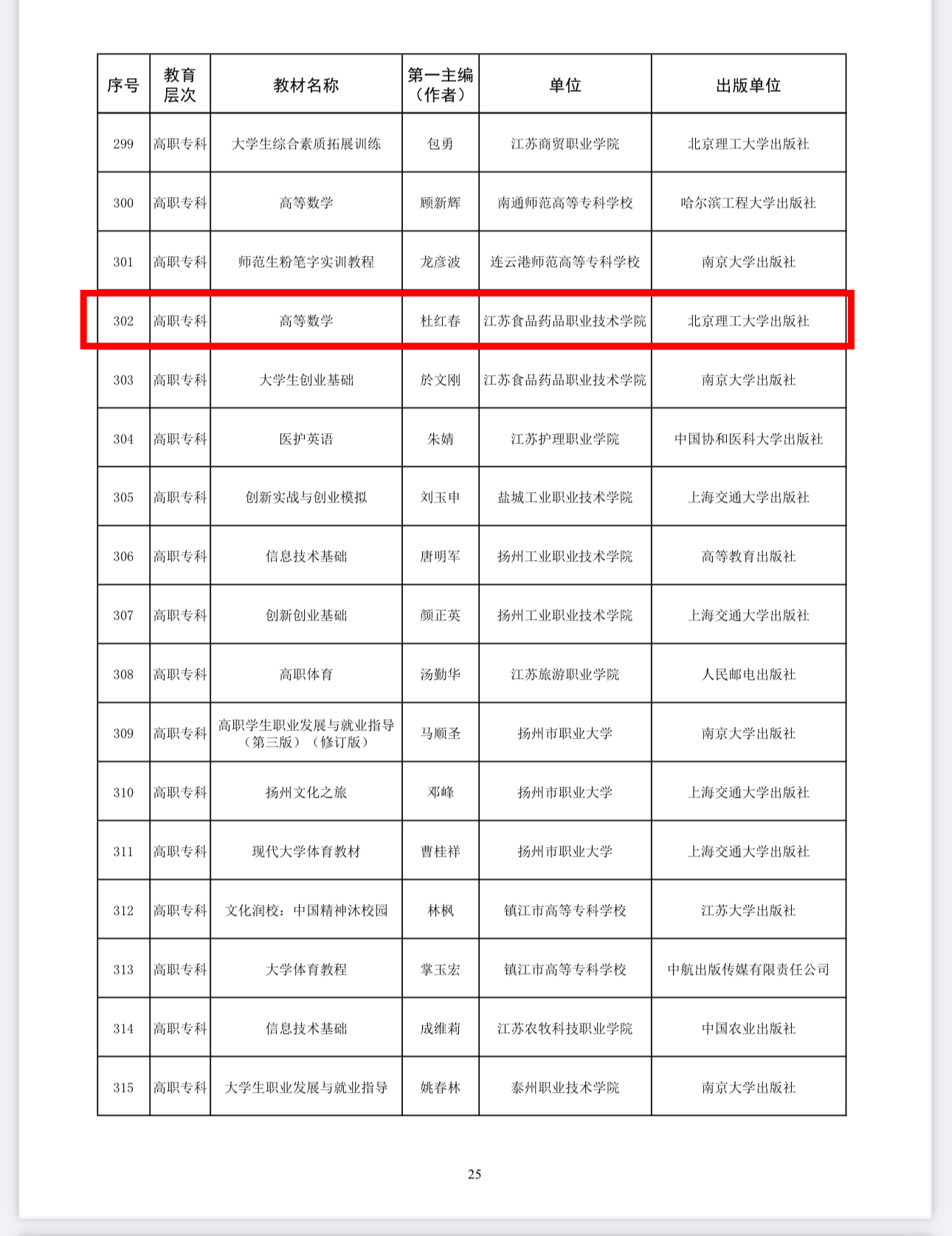 | 序号 | 教育层次 | 教材名称 | 第一主编（作者） | 单位 | 出版单位 |
|---|---|---|---|---|---|
| 299 | 高职专科 | 大学生综合素质拓展训练 | 包勇 | 江苏商贸职业学院 | 北京理工大学出版社 |
| 300 | 高职专科 | 高等数学 | 顾新辉 | 南通师范高等专科学校 | 哈尔滨工程大学出版社 |
| 301 | 高职专科 | 师范生粉笔字实训教程 | 龙彦波 | 连云港师范高等专科学校 | 南京大学出版社 |
| 302 | 高职专科 | 高等数学 | 杜红春 | 江苏食品药品职业技术学院 | 北京理工大学出版社 |
| 303 | 高职专科 | 大学生创业基础 | 於文刚 | 江苏食品药品职业技术学院 | 南京大学出版社 |
| 304 | 高职专科 | 医护英语 | 朱婧 | 江苏护理职业学院 | 中国协和医科大学出版社 |
| 305 | 高职专科 | 创新实战与创业模拟 | 刘玉申 | 盐城工业职业技术学院 | 上海交通大学出版社 |
| 306 | 高职专科 | 信息技术基础 | 唐明军 | 扬州工业职业技术学院 | 高等教育出版社 |
| 307 | 高职专科 | 创新创业基础 | 颜正英 | 扬州工业职业技术学院 | 上海交通大学出版社 |
| 308 | 高职专科 | 高职体育 | 汤勤华 | 江苏旅游职业学院 | 人民邮电出版社 |
| 309 | 高职专科 | 高职学生职业发展与就业指导（第三版）（修订版） | 马顺圣 | 扬州市职业大学 | 南京大学出版社 |
| 310 | 高职专科 | 扬州文化之旅 | 邓峰 | 扬州市职业大学 | 上海交通大学出版社 |
| 311 | 高职专科 | 现代大学体育教材 | 曹桂祥 | 扬州市职业大学 | 上海交通大学出版社 |
| 312 | 高职专科 | 文化润校：中国精神沐校园 | 林枫 | 镇江市高等专科学校 | 江苏大学出版社 |
| 313 | 高职专科 | 大学体育教程 | 掌玉宏 | 镇江市高等专科学校 | 中航出版传媒有限责任公司 |
| 314 | 高职专科 | 信息技术基础 | 成维莉 | 江苏农牧科技职业学院 | 中国农业出版社 |
| 315 | 高职专科 | 大学生职业发展与就业指导 | 姚春林 | 泰州职业技术学院 | 南京大学出版社 |

25